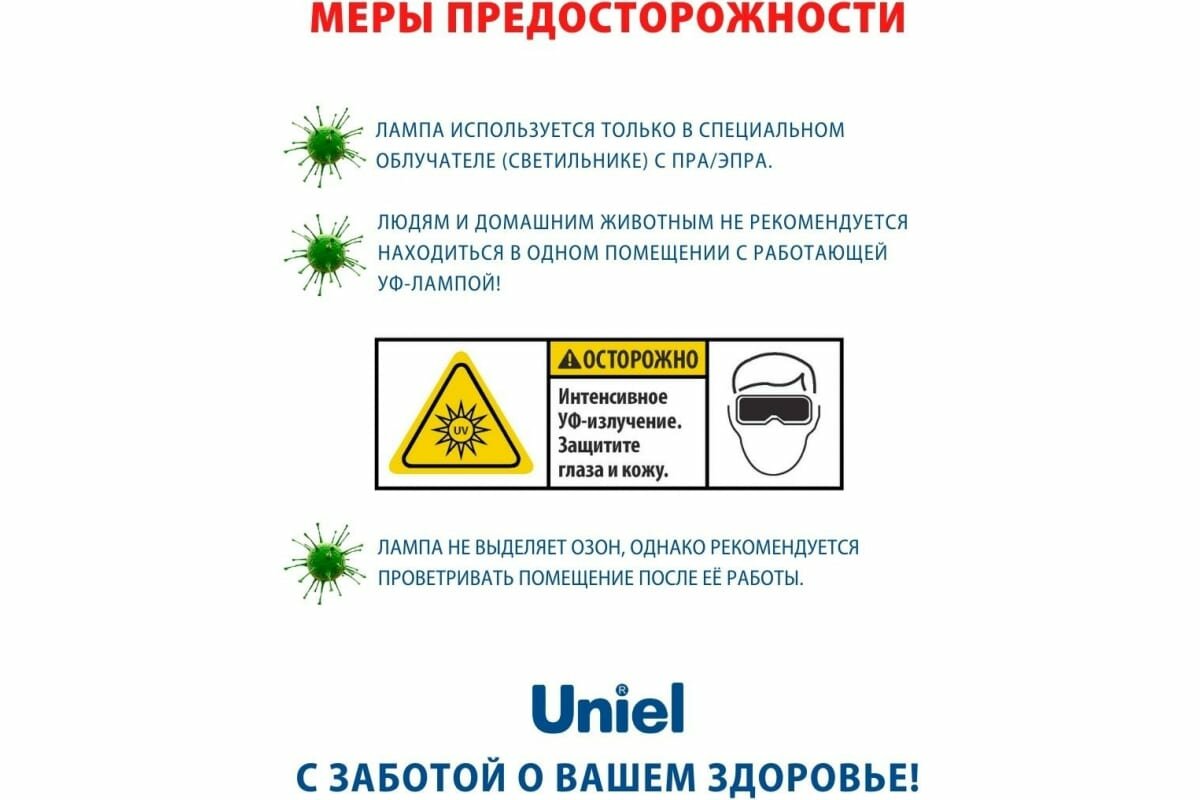 МЕРЫ ПРЕДОСТОРОЖНОСТИ

ЛАМПА ИСПОЛЬЗУЕТСЯ ТОЛЬКО В СПЕЦИАЛЬНОМ ОБЛУЧАТЕЛЕ (СВЕТИЛЬНИКЕ) С ПРА/ЭПРА.

ЛЮДЯМ И ДОМАШНИМ ЖИВОТНЫМ НЕ РЕКОМЕНДУЕТСЯ НАХОДИТЬСЯ В ОДНОМ ПОМЕЩЕНИИ С РАБОТАЮЩЕЙ УФ-ЛАМПОЙ!

UV

ОСТОРОЖНО

Интенсивное УФ-излучение. Защитите глаза и кожу.

ЛАМПА НЕ ВЫДЕЛЯЕТ ОЗОН, ОДНАКО РЕКОМЕНДУЕТСЯ ПРОВЕТРИВАТЬ ПОМЕЩЕНИЕ ПОСЛЕ ЕЁ РАБОТЫ.

Uniel®

С ЗАБОТОЙ О ВАШЕМ ЗДОРОВЬЕ!